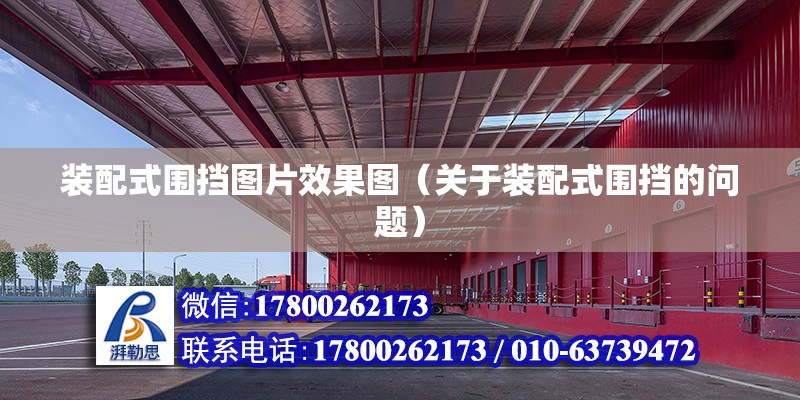 装配式围挡图片效果图（关于装配式围挡的问题）

湃勒思

微信:17800262173

联系电话:17800262173 / 010-63739472